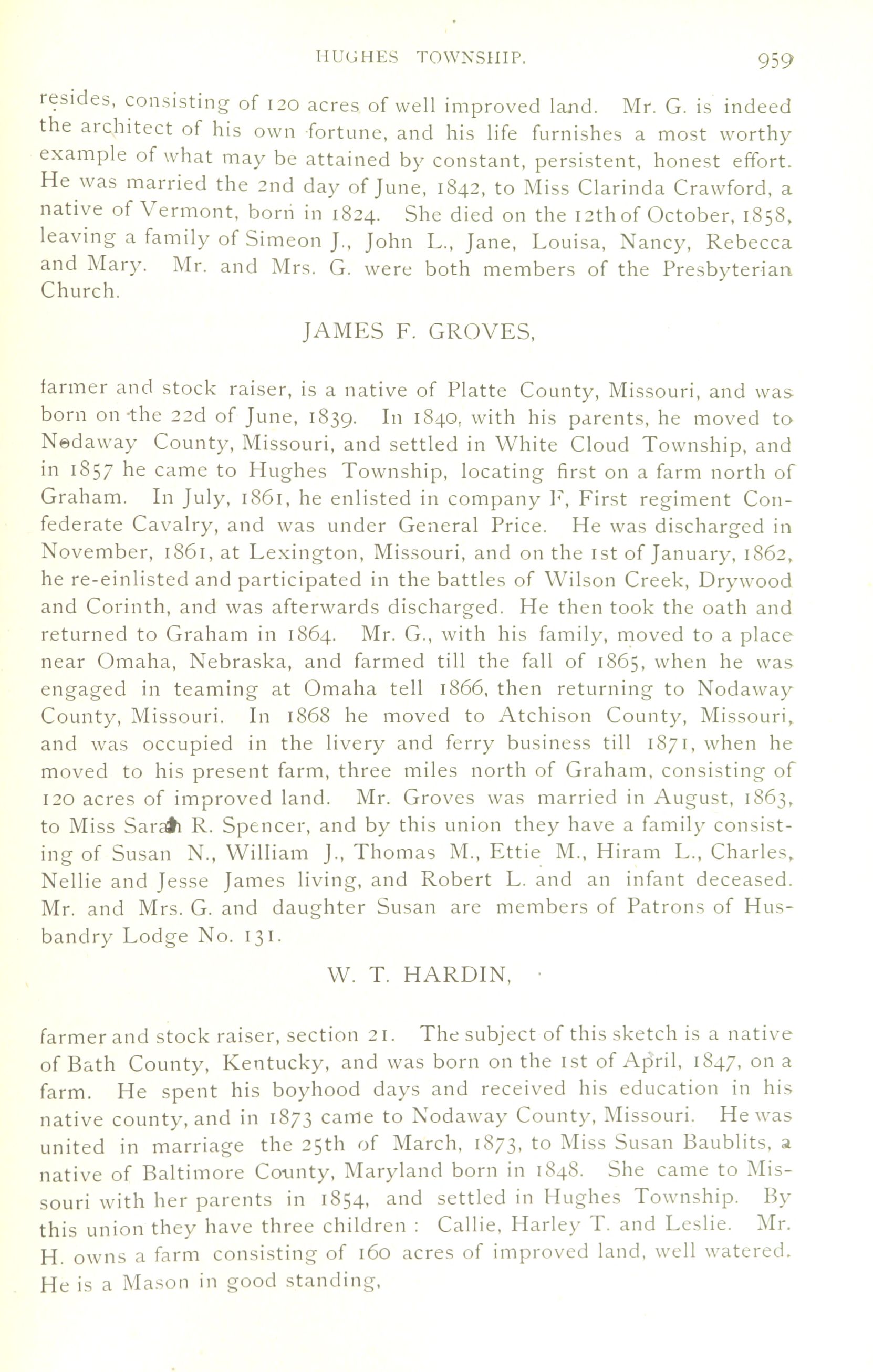 HUGHES TOWNSHIP. 959

resides, consisting of 120 acres of well improved land. Mr. G. is indeed the architect of his own fortune, and his life furnishes a most worthy example of what may be attained by constant, persistent, honest effort. He was married the 2nd day of June, 1842, to Miss Clarinda Crawford, a native of Vermont, born in 1824. She died on the 12th of October, 1858, leaving a family of Simeon J., John L., Jane, Louisa, Nancy, Rebecca and Mary. Mr. and Mrs. G. were both members of the Presbyterian Church.

JAMES F. GROVES,

farmer and stock raiser, is a native of Platte County, Missouri, and was born on the 22d of June, 1839. In 1840, with his parents, he moved to Nodaway County, Missouri, and settled in White Cloud Township, and in 1857 he came to Hughes Township, locating first on a farm north of Graham. In July, 1861, he enlisted in company F, First regiment Confederate Cavalry, and was under General Price. He was discharged in November, 1861, at Lexington, Missouri, and on the 1st of January, 1862, he re-einlisted and participated in the battles of Wilson Creek, Drywood and Corinth, and was afterwards discharged. He then took the oath and returned to Graham in 1864. Mr. G., with his family, moved to a place near Omaha, Nebraska, and farmed till the fall of 1865, when he was engaged in teaming at Omaha tell 1866, then returning to Nodaway County, Missouri. In 1868 he moved to Atchison County, Missouri, and was occupied in the livery and ferry business till 1871, when he moved to his present farm, three miles north of Graham, consisting of 120 acres of improved land. Mr. Groves was married in August, 1863, to Miss Sarah R. Spencer, and by this union they have a family consisting of Susan N., William J., Thomas M., Ettie M., Hiram L., Charles, Nellie and Jesse James living, and Robert L. and an infant deceased. Mr. and Mrs. G. and daughter Susan are members of Patrons of Husbandry Lodge No. 131.

W. T. HARDIN,

farmer and stock raiser, section 21. The subject of this sketch is a native of Bath County, Kentucky, and was born on the 1st of April, 1847, on a farm. He spent his boyhood days and received his education in his native county, and in 1873 came to Nodaway County, Missouri. He was united in marriage the 25th of March, 1873, to Miss Susan Baublits, a native of Baltimore County, Maryland born in 1848. She came to Missouri with her parents in 1854, and settled in Hughes Township. By this union they have three children : Callie, Harley T. and Leslie. Mr. H. owns a farm consisting of 160 acres of improved land, well watered. He is a Mason in good standing,